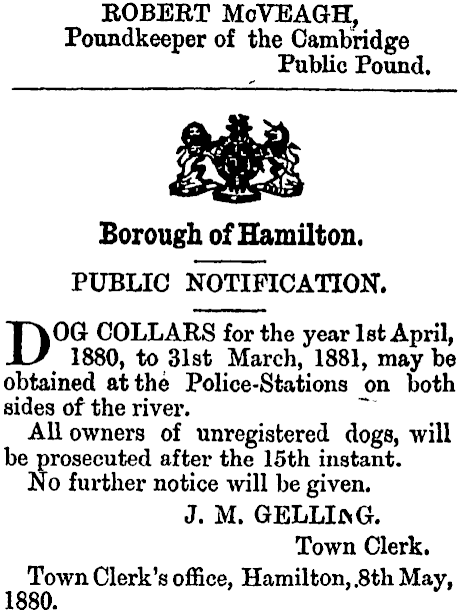 ROBERT McVEAGH,
Poundkeeper of the Cambridge
Public Pound.

Borough of Hamilton.

PUBLIC NOTIFICATION.

DOG COLLARS for the year 1st April, 1880, to 31st March, 1881, may be obtained at the Police-Stations on both sides of the river.

All owners of unregistered dogs, will be prosecuted after the 15th instant.

No further notice will be given.

J. M. GELLING.
Town Clerk.

Town Clerk's office, Hamilton, 8th May, 1880.